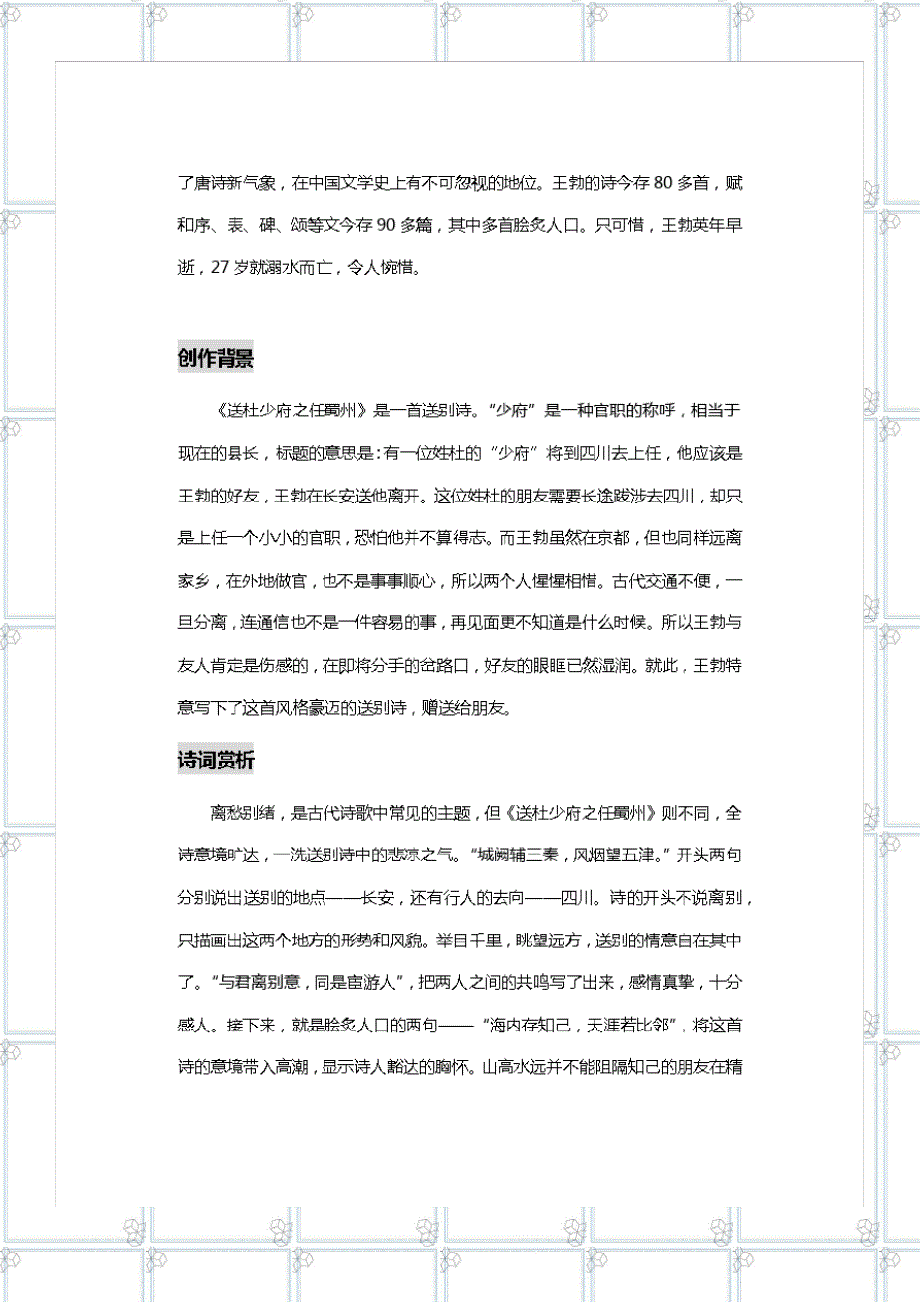 了唐诗新气象，在中国文学史上有不可忽视的地位。王勃的诗今存 80 多首，赋和序、表、碑、颂等文今存 90 多篇，其中多首脍炙人口。只可惜，王勃英年早逝，27 岁就溺水而亡，令人惋惜。

创作背景

《送杜少府之任蜀州》是一首送别诗。“少府”是一种官职的称呼，相当于现在的县长，标题的意思是：有一位姓杜的“少府”将到四川去上任，他应该是王勃的好友，王勃在长安送他离开。这位姓杜的朋友需要长途跋涉去四川，却只是上任一个小小的官职，恐怕他并不算得志。而王勃虽然在京都，但也同样远离家乡，在外地做官，也不是事事顺心，所以两个人惺惺相惜。古代交通不便，一旦分离，连通信也不是一件容易的事，再见面更不知道是什么时候。所以王勃与友人肯定是伤感的，在即将分手的岔路口，好友的眼眶已然湿润。就此，王勃特意写下了这首风格豪迈的送别诗，赠送给朋友。

诗词赏析

离愁别绪，是古代诗歌中常见的主题，但《送杜少府之任蜀州》则不同，全诗意境旷达，一洗送别诗中的悲凉之气。“城阙辅三秦，风烟望五津。”开头两句分别说出送别的地点——长安，还有行人的去向——四川。诗的开头不说离别，只描画出这两个地方的形势和风貌。举目千里，眺望远方，送别的情意自在其中了。“与君离别意，同是宦游人”，把两人之间的共鸣写了出来，感情真挚，十分感人。接下来，就是脍炙人口的两句——“海内存知己，天涯若比邻”，将这首诗的意境带入高潮，显示诗人豁达的胸怀。山高水远并不能阻隔知己的朋友在精